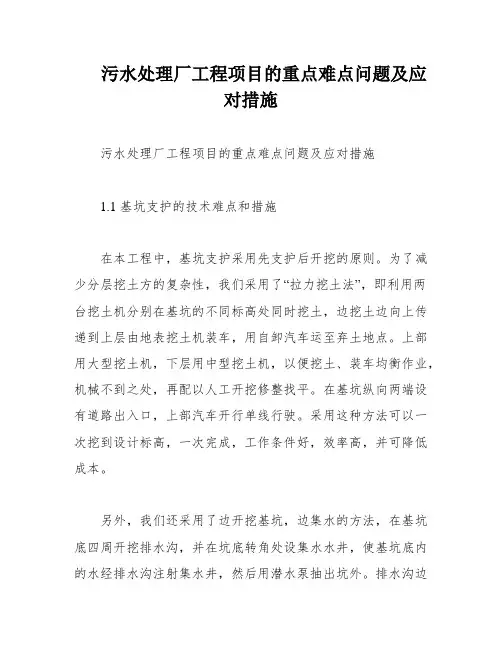 污水处理厂工程项目的重点难点问题及应对措施

污水处理厂工程项目的重点难点问题及应对措施

1.1 基坑支护的技术难点和措施

在本工程中，基坑支护采用先支护后开挖的原则。为了减少分层挖土方的复杂性，我们采用了“拉力挖土法”，即利用两台挖土机分别在基坑的不同标高处同时挖土，边挖土边向上传递到上层由地表挖土机装车，用自卸汽车运至弃土地点。上部用大型挖土机，下层用中型挖土机，以便挖土、装车均衡作业，机械不到之处，再配以人工开挖修整找平。在基坑纵向两端设有道路出入口，上部汽车开行单线行驶。采用这种方法可以一次挖到设计标高，一次完成，工作条件好，效率高，并可降低成本。

另外，我们还采用了边开挖基坑，边集水的方法，在基坑底四周开挖排水沟，并在坑底转角处设集水水井，使基坑底内的水经排水沟注射集水井，然后用潜水泵抽出坑外。排水沟边